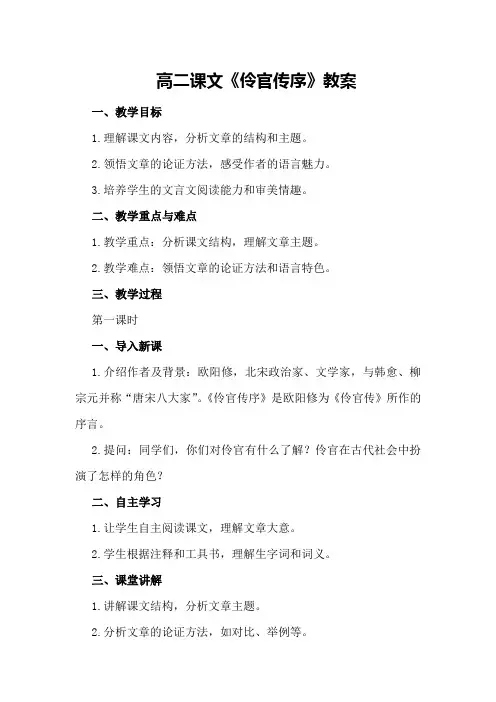 高二课文《伶官传序》教案

一、教学目标

1.理解课文内容，分析文章的结构和主题。

2.领悟文章的论证方法，感受作者的语言魅力。

3.培养学生的文言文阅读能力和审美情趣。

二、教学重点与难点

1.教学重点：分析课文结构，理解文章主题。

2.教学难点：领悟文章的论证方法和语言特色。

三、教学过程

第一课时

一、导入新课

1.介绍作者及背景：欧阳修，北宋政治家、文学家，与韩愈、柳宗元并称“唐宋八大家”。《伶官传序》是欧阳修为《伶官传》所作的序言。

2.提问：同学们，你们对伶官有什么了解？伶官在古代社会中扮演了怎样的角色？

二、自主学习

1.让学生自主阅读课文，理解文章大意。

2.学生根据注释和工具书，理解生字词和词义。

三、课堂讲解

1.讲解课文结构，分析文章主题。

2.分析文章的论证方法，如对比、举例等。